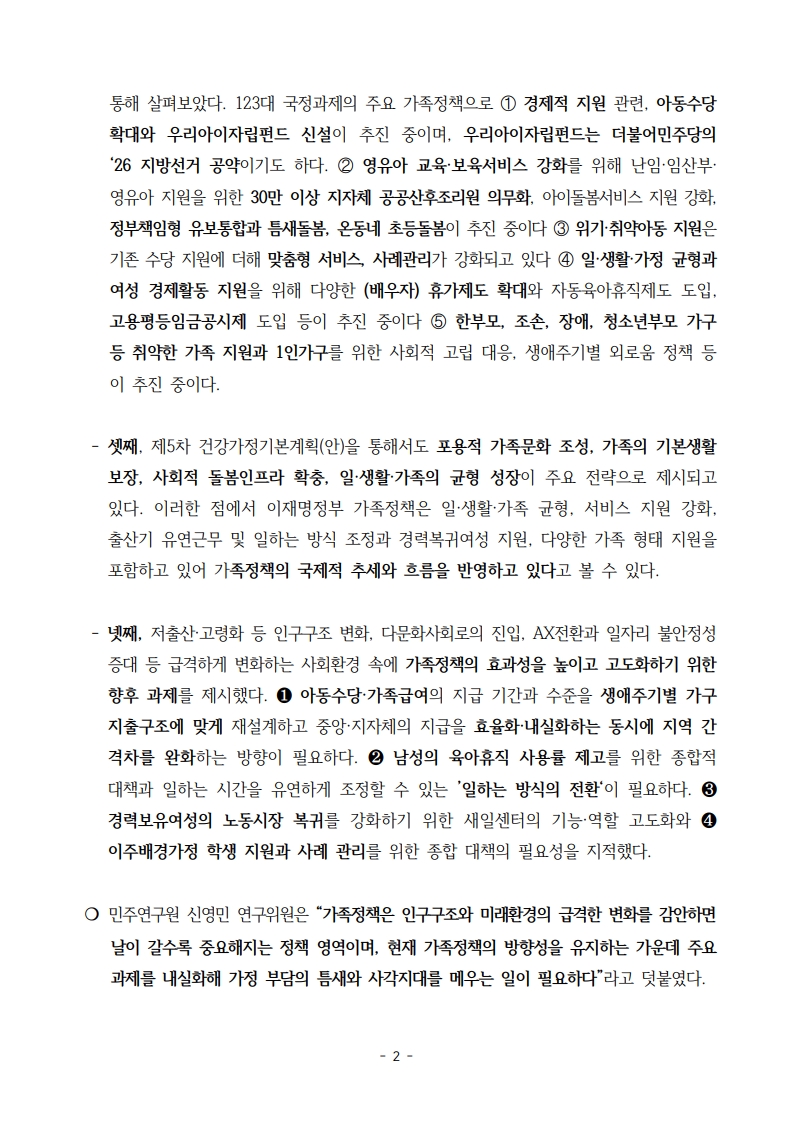 통해 살펴보았다. 123대 국정과제의 주요 가족정책으로 ① 경제적 지원 관련, 아동수당 확대와 우리아이자립펀드 신설이 추진 중이며, 우리아이자립펀드는 더불어민주당의 '26 지방선거 공약이기도 하다. ② 영유아 교육·보육서비스 강화를 위해 난임·임산부·영유아 지원을 위한 30만 이상 지자체 공공산후조리원 의무화, 아이돌봄서비스 지원 강화, 정부책임형 유보통합과 틈새돌봄, 온동네 초등돌봄이 추진 중이다 ③ 위기·취약아동 지원은 기존 수당 지원에 더해 맞춤형 서비스, 사례관리가 강화되고 있다 ④ 일·생활·가정 균형과 여성 경제활동 지원을 위해 다양한 (배우자) 휴가제도 확대와 자동육아휴직제도 도입, 고용평등임금공시제 도입 등이 추진 중이다 ⑤ 한부모, 조손, 장애, 청소년부모 가구 등 취약한 가족 지원과 1인가구를 위한 사회적 고립 대응, 생애주기별 외로움 정책 등이 추진 중이다.

- 셋째, 제5차 건강가정기본계획(안)을 통해서도 포용적 가족문화 조성, 가족의 기본생활 보장, 사회적 돌봄인프라 확충, 일·생활·가족의 균형 성장이 주요 전략으로 제시되고 있다. 이러한 점에서 이재명정부 가족정책은 일·생활·가족 균형, 서비스 지원 강화, 출산기 유연근무 및 일하는 방식 조정과 경력복귀여성 지원, 다양한 가족 형태 지원을 포함하고 있어 가족정책의 국제적 추세와 흐름을 반영하고 있다고 볼 수 있다.

- 넷째, 저출산·고령화 등 인구구조 변화, 다문화사회로의 진입, AX전환과 일자리 불안정성 증대 등 급격하게 변화하는 사회환경 속에 가족정책의 효과성을 높이고 고도화하기 위한 향후 과제를 제시했다. ❶ 아동수당·가족급여의 지급 기간과 수준을 생애주기별 가구 지출구조에 맞게 재설계하고 중앙·지자체의 지급을 효율화·내실화하는 동시에 지역 간 격차를 완화하는 방향이 필요하다. ❷ 남성의 육아휴직 사용률 제고를 위한 종합적 대책과 일하는 시간을 유연하게 조정할 수 있는 '일하는 방식의 전환'이 필요하다. ❸ 경력보유여성의 노동시장 복귀를 강화하기 위한 새일센터의 기능·역할 고도화와 ❹ 이주배경가정 학생 지원과 사례 관리를 위한 종합 대책의 필요성을 지적했다.

○ 민주연구원 신영민 연구위원은 "가족정책은 인구구조와 미래환경의 급격한 변화를 감안하면 날이 갈수록 중요해지는 정책 영역이며, 현재 가족정책의 방향성을 유지하는 가운데 주요 과제를 내실화해 가정 부담의 틈새와 사각지대를 메우는 일이 필요하다"라고 덧붙였다.

- 2 -